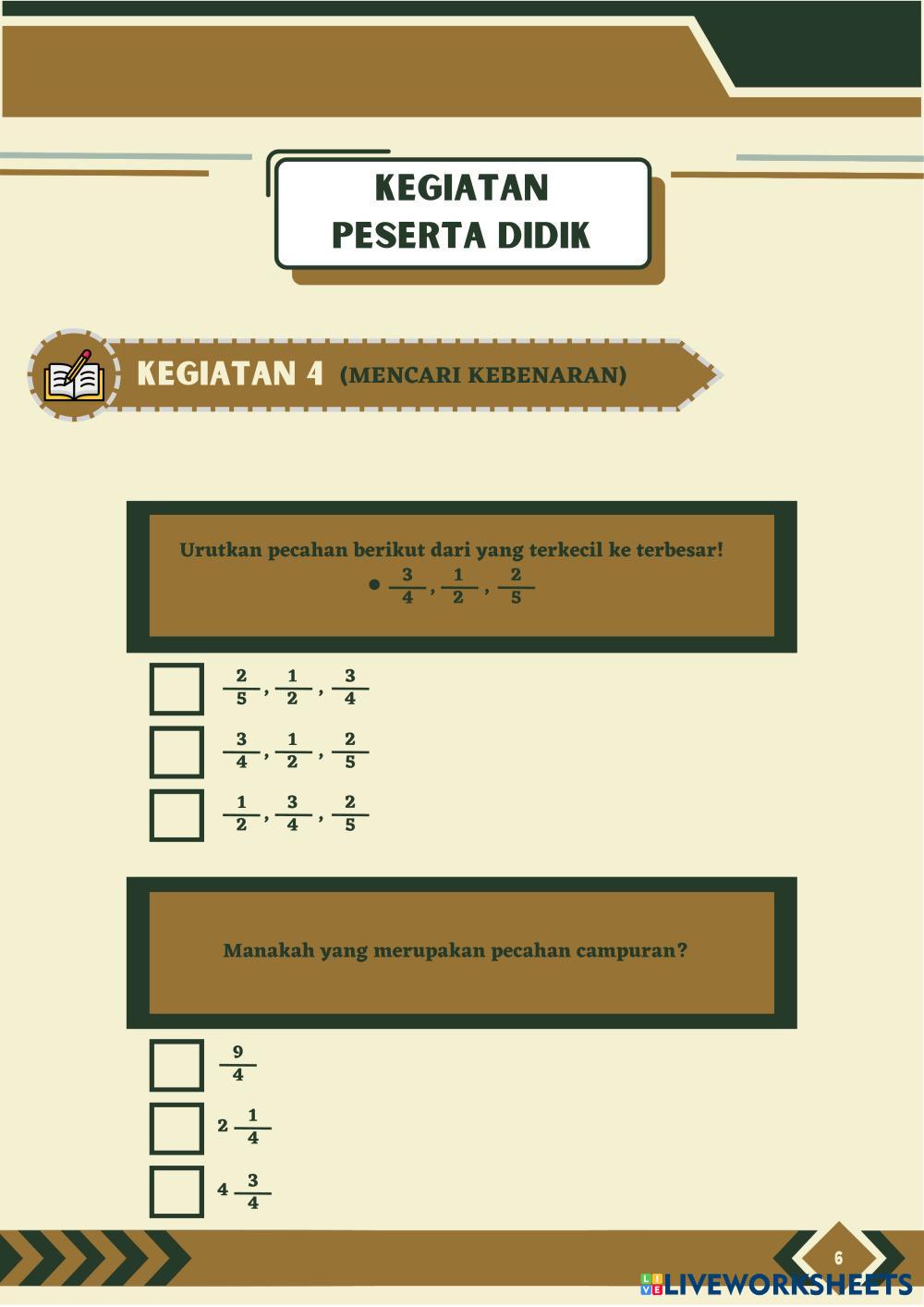 KEGIATAN
PESERTA DIDIK

KEGIATAN 4 (MENCARI KEBENARAN)

Urutkan pecahan berikut dari yang terkecil ke terbesar!
• $\frac{3}{4}$, $\frac{1}{2}$, $\frac{2}{5}$

☐ $\frac{2}{5}$, $\frac{1}{2}$, $\frac{3}{4}$
☐ $\frac{3}{4}$, $\frac{1}{2}$, $\frac{2}{5}$
☐ $\frac{1}{2}$, $\frac{3}{4}$, $\frac{2}{5}$

Manakah yang merupakan pecahan campuran?

☐ $\frac{9}{4}$
☐ $2\frac{1}{4}$
☐ $4\frac{3}{4}$

6

LIVEWORKSHEETS